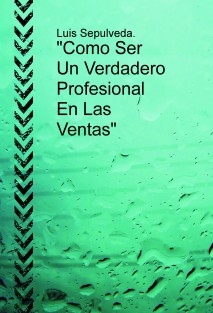 Luis Sepulveda.
"Como Ser Un Verdadero Profesional En Las Ventas"